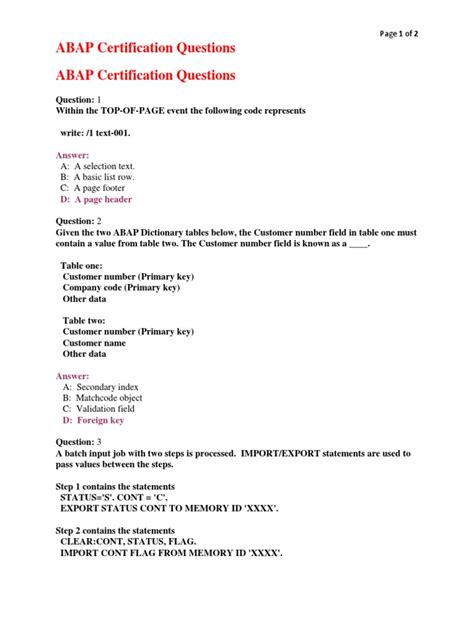 Page 1 of 2

ABAP Certification Questions

ABAP Certification Questions

Question: 1
Within the TOP-OF-PAGE event the following code represents

write: /1 text-001.

Answer:
A: A selection text.
B: A basic list row.
C: A page footer
D: A page header

Question: 2
Given the two ABAP Dictionary tables below, the Customer number field in table one must contain a value from table two. The Customer number field is known as a ____.

Table one:
Customer number (Primary key)
Company code (Primary key)
Other data

Table two:
Customer number (Primary key)
Customer name
Other data

Answer:
A: Secondary index
B: Matchcode object
C: Validation field
D: Foreign key

Question: 3
A batch input job with two steps is processed. IMPORT/EXPORT statements are used to pass values between the steps.

Step 1 contains the statements
STATUS='S'. CONT = 'C'.
EXPORT STATUS CONT TO MEMORY ID 'XXXX'.

Step 2 contains the statements
CLEAR:CONT, STATUS, FLAG.
IMPORT CONT FLAG FROM MEMORY ID 'XXXX'.